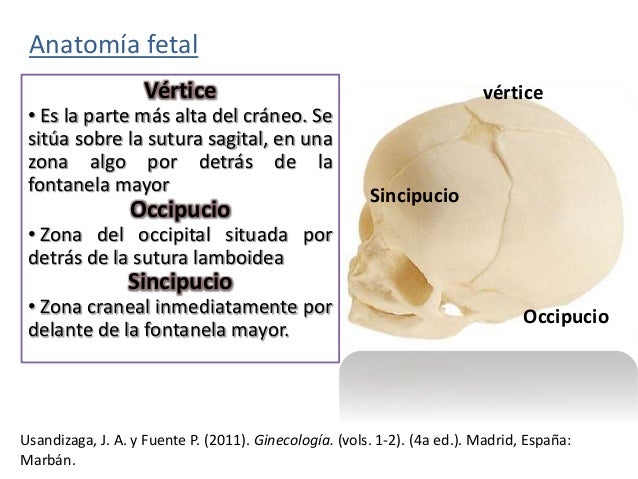 Anatomía fetal

Vértice

• Es la parte más alta del cráneo. Se sitúa sobre la sutura sagital, en una zona algo por detrás de la fontanela mayor

Occipucio

• Zona del occipital situada por detrás de la sutura lamboidea

Sincipucio

• Zona craneal inmediatamente por delante de la fontanela mayor.

vértice

Sincipucio

Occipucio

Usandizaga, J. A. y Fuente P. (2011). Ginecología. (vols. 1-2). (4a ed.). Madrid, España: Marbán.